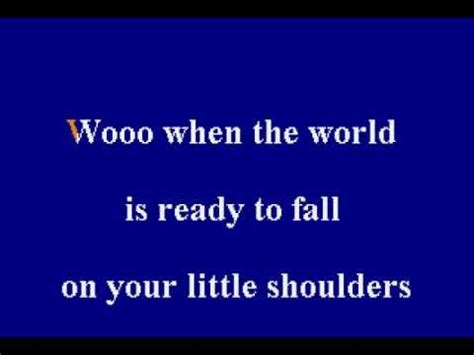 Wooo when the world
is ready to fall
on your little shoulders